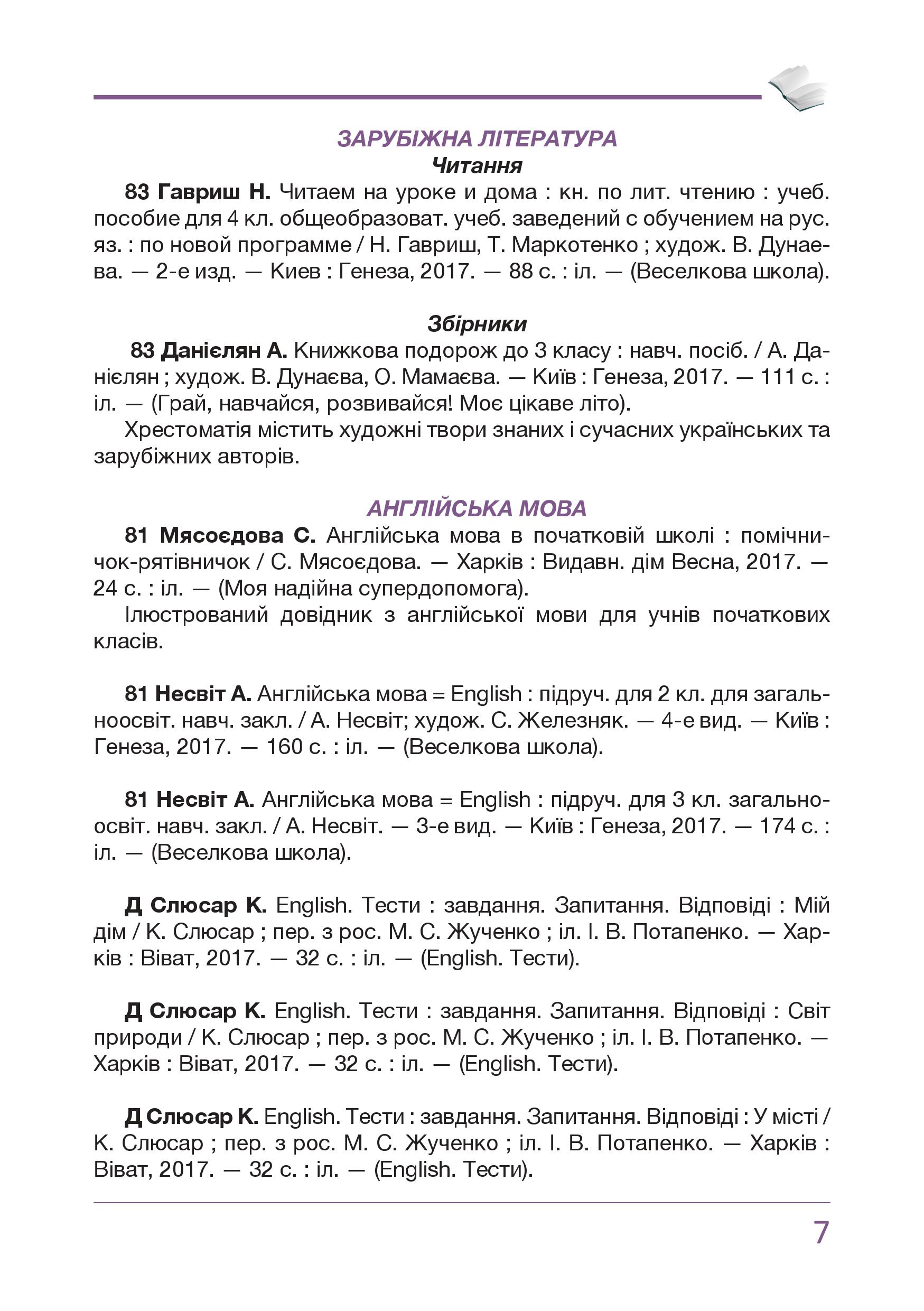 ЗАРУБІЖНА ЛІТЕРАТУРА
Читання

83 Гавриш Н. Читаем на уроке и дома : кн. по лит. чтению : учеб. пособие для 4 кл. общеобразоват. учеб. заведений с обучением на рус. яз. : по новой программе / Н. Гавриш, Т. Маркотенко ; худож. В. Дунаева. — 2-е изд. — Киев : Генеза, 2017. — 88 с. : іл. — (Веселкова школа).

Збірники

83 Данієлян А. Книжкова подорож до 3 класу : навч. посіб. / А. Данієлян ; худож. В. Дунаєва, О. Мамаєва. — Київ : Генеза, 2017. — 111 с. : іл. — (Грай, навчайся, розвивайся! Моє цікаве літо).

Хрестоматія містить художні твори знаних і сучасних українських та зарубіжних авторів.

АНГЛІЙСЬКА МОВА

81 Мясоєдова С. Англійська мова в початковій школі : помічничок-рятівничок / С. Мясоєдова. — Харків : Видавн. дім Весна, 2017. — 24 с. : іл. — (Моя надійна супердопомога).

Ілюстрований довідник з англійської мови для учнів початкових класів.

81 Несвіт А. Англійська мова = English : підруч. для 2 кл. для загальноосвіт. навч. закл. / А. Несвіт; худож. С. Железняк. — 4-е вид. — Київ : Генеза, 2017. — 160 с. : іл. — (Веселкова школа).

81 Несвіт А. Англійська мова = English : підруч. для 3 кл. загальноосвіт. навч. закл. / А. Несвіт. — 3-е вид. — Київ : Генеза, 2017. — 174 с. : іл. — (Веселкова школа).

Д Слюсар К. English. Тести : завдання. Запитання. Відповіді : Мій дім / К. Слюсар ; пер. з рос. М. С. Жученко ; іл. І. В. Потапенко. — Харків : Віват, 2017. — 32 с. : іл. — (English. Тести).

Д Слюсар К. English. Тести : завдання. Запитання. Відповіді : Світ природи / К. Слюсар ; пер. з рос. М. С. Жученко ; іл. І. В. Потапенко. — Харків : Віват, 2017. — 32 с. : іл. — (English. Тести).

Д Слюсар К. English. Тести : завдання. Запитання. Відповіді : У місті / К. Слюсар ; пер. з рос. М. С. Жученко ; іл. І. В. Потапенко. — Харків : Віват, 2017. — 32 с. : іл. — (English. Тести).

7